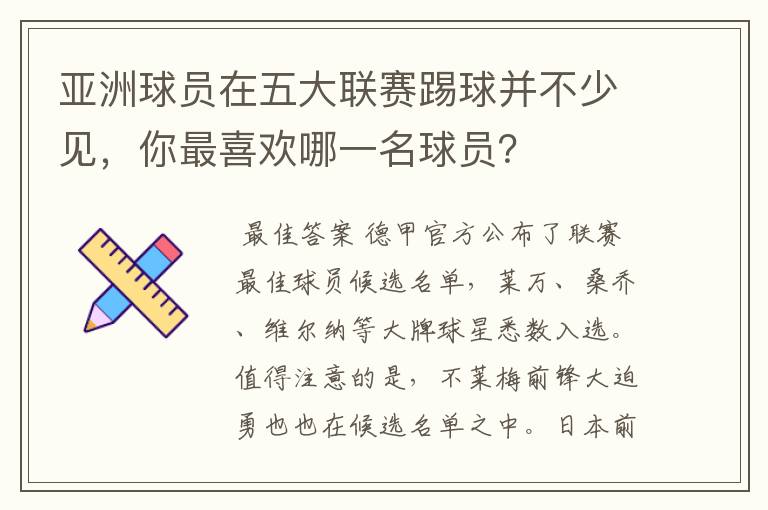 亚洲球员在五大联赛踢球并不少见，你最喜欢哪一名球员？

最佳答案 德甲官方公布了联赛最佳球员候选名单，莱万、桑乔、维尔纳等大牌球星悉数入选。值得注意的是，不莱梅前锋大迫勇也也在候选名单之中。日本前